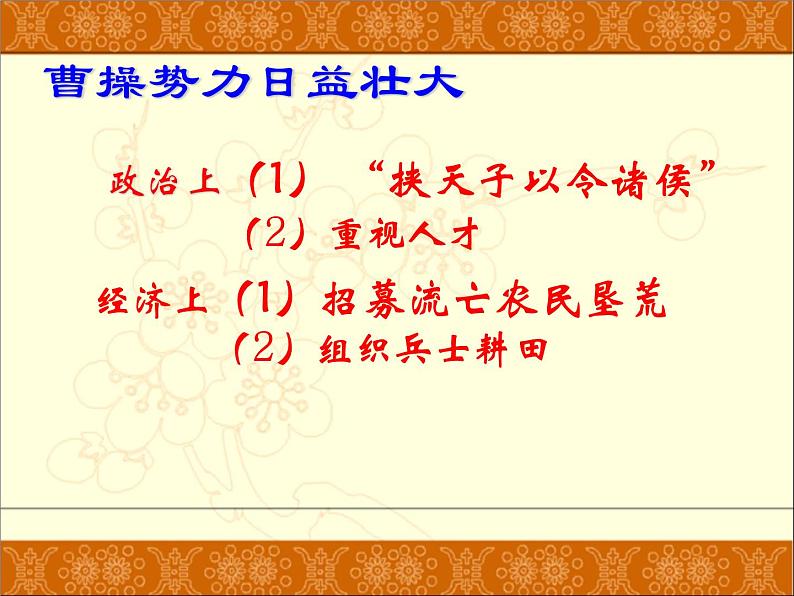 曹操势力日益壮大

政治上（1）“挟天子以令诸侯”
（2）重视人才

经济上（1）招募流亡农民垦荒
（2）组织兵士耕田